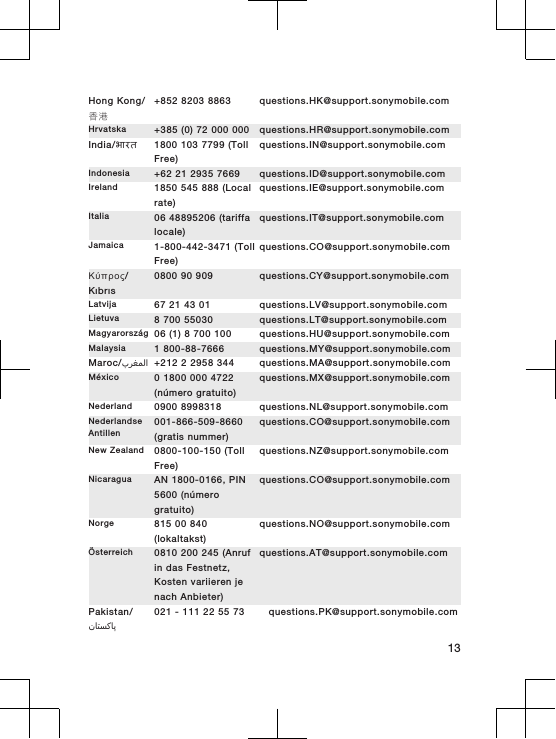 | | | |
|---|---|---|
| Hong Kong/香港 | +852 8203 8863 | questions.HK@support.sonymobile.com |
| Hrvatska | +385 (0) 72 000 000 | questions.HR@support.sonymobile.com |
| India/भारत | 1800 103 7799 (Toll Free) | questions.IN@support.sonymobile.com |
| Indonesia | +62 21 2935 7669 | questions.ID@support.sonymobile.com |
| Ireland | 1850 545 888 (Local rate) | questions.IE@support.sonymobile.com |
| Italia | 06 48895206 (tariffa locale) | questions.IT@support.sonymobile.com |
| Jamaica | 1-800-442-3471 (Toll Free) | questions.CO@support.sonymobile.com |
| Κύπρος/Kıbrıs | 0800 90 909 | questions.CY@support.sonymobile.com |
| Latvija | 67 21 43 01 | questions.LV@support.sonymobile.com |
| Lietuva | 8 700 55030 | questions.LT@support.sonymobile.com |
| Magyarország | 06 (1) 8 700 100 | questions.HU@support.sonymobile.com |
| Malaysia | 1 800-88-7666 | questions.MY@support.sonymobile.com |
| Maroc/المغرب | +212 2 2958 344 | questions.MA@support.sonymobile.com |
| México | 0 1800 000 4722 (número gratuito) | questions.MX@support.sonymobile.com |
| Nederland | 0900 8998318 | questions.NL@support.sonymobile.com |
| Nederlandse Antillen | 001-866-509-8660 (gratis nummer) | questions.CO@support.sonymobile.com |
| New Zealand | 0800-100-150 (Toll Free) | questions.NZ@support.sonymobile.com |
| Nicaragua | AN 1800-0166, PIN 5600 (número gratuito) | questions.CO@support.sonymobile.com |
| Norge | 815 00 840 (lokaltakst) | questions.NO@support.sonymobile.com |
| Österreich | 0810 200 245 (Anruf in das Festnetz, Kosten variieren je nach Anbieter) | questions.AT@support.sonymobile.com |
| Pakistan/پاکستان | 021 - 111 22 55 73 | questions.PK@support.sonymobile.com |

13